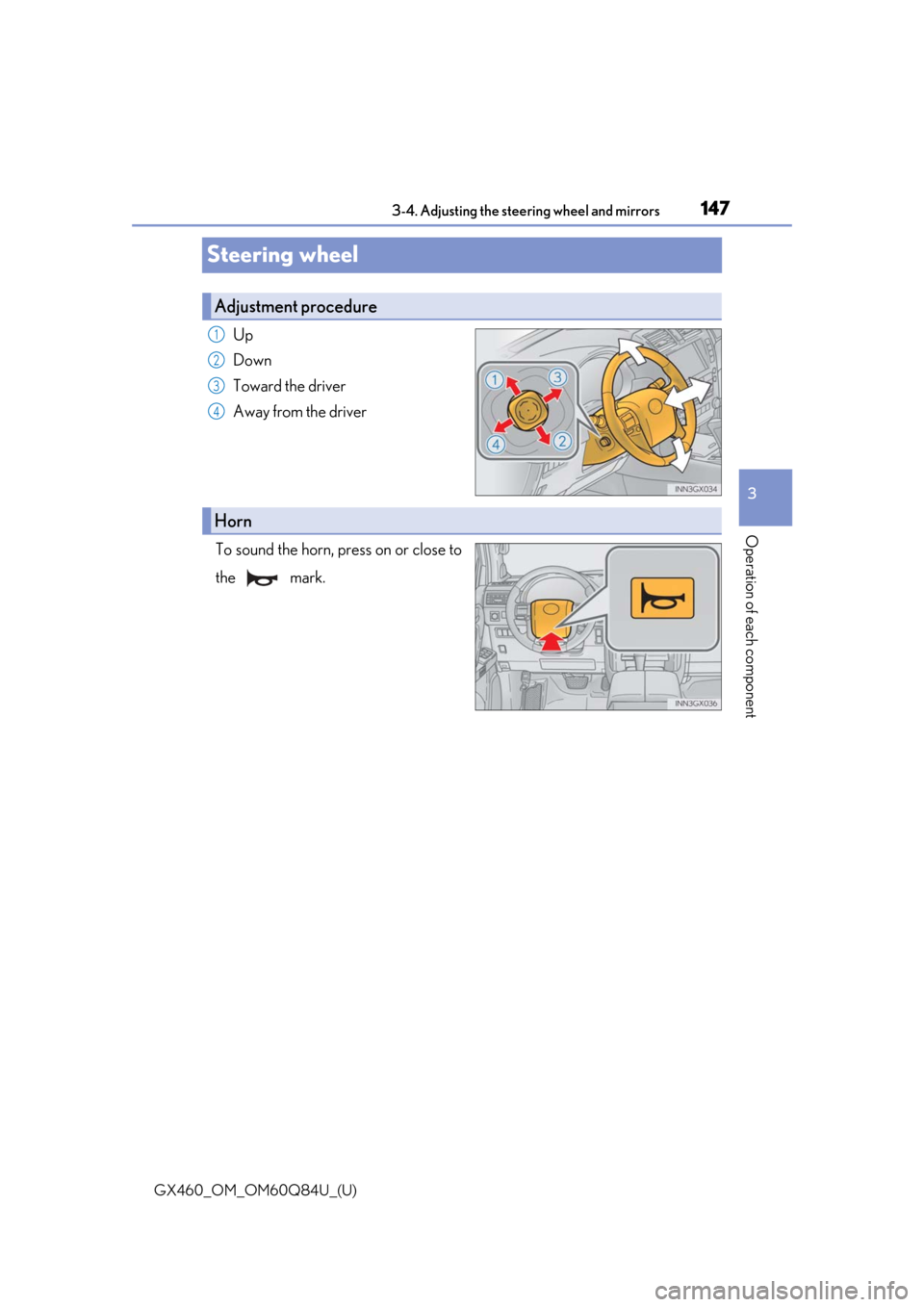 3-4. Adjusting the steering wheel and mirrors

147

Steering wheel

Adjustment procedure

1 Up
2 Down
3 Toward the driver
4 Away from the driver

1
3
4
2
INN3GX034

Horn

To sound the horn, press on or close to the mark.

INN3GX036

3

Operation of each component

GX460_OM_OM60Q84U_(U)

carmanualsonline.info